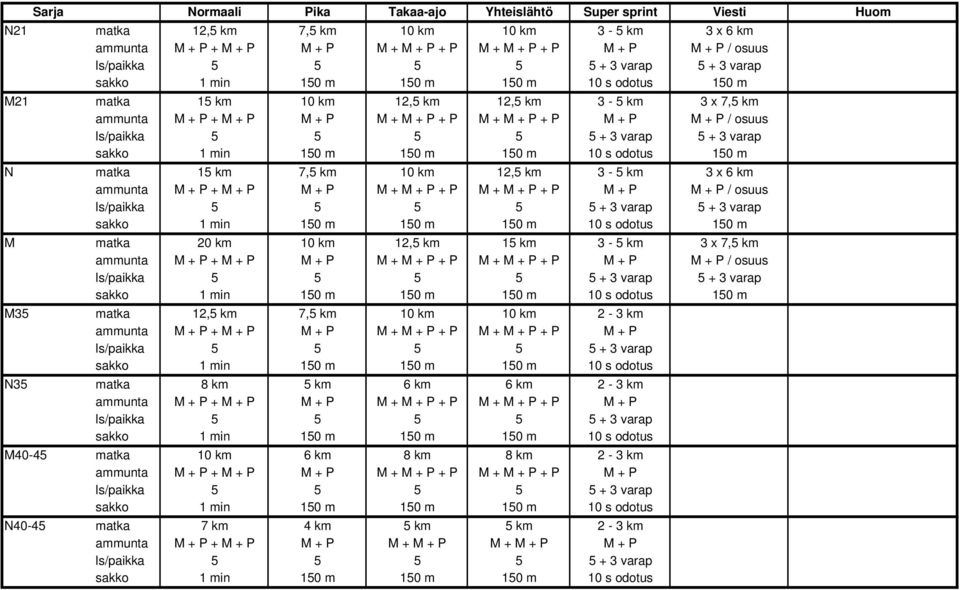 | Sarja | | Normaali | Pika | Takaa-ajo | Yhteislähtö | Super sprint | Viesti | Huom |
|---|---|---|---|---|---|---|---|---|
| N21 | matka | 12,5 km | 7,5 km | 10 km | 10 km | 3 - 5 km | 3 x 6 km | |
| | ammunta | M + P + M + P | M + P | M + M + P + P | M + M + P + P | M + P | M + P / osuus | |
| | ls/paikka | 5 | 5 | 5 | 5 | 5 + 3 varap | 5 + 3 varap | |
| | sakko | 1 min | 150 m | 150 m | 150 m | 10 s odotus | 150 m | |
| M21 | matka | 15 km | 10 km | 12,5 km | 12,5 km | 3 - 5 km | 3 x 7,5 km | |
| | ammunta | M + P + M + P | M + P | M + M + P + P | M + M + P + P | M + P | M + P / osuus | |
| | ls/paikka | 5 | 5 | 5 | 5 | 5 + 3 varap | 5 + 3 varap | |
| | sakko | 1 min | 150 m | 150 m | 150 m | 10 s odotus | 150 m | |
| N | matka | 15 km | 7,5 km | 10 km | 12,5 km | 3 - 5 km | 3 x 6 km | |
| | ammunta | M + P + M + P | M + P | M + M + P + P | M + M + P + P | M + P | M + P / osuus | |
| | ls/paikka | 5 | 5 | 5 | 5 | 5 + 3 varap | 5 + 3 varap | |
| | sakko | 1 min | 150 m | 150 m | 150 m | 10 s odotus | 150 m | |
| M | matka | 20 km | 10 km | 12,5 km | 15 km | 3 - 5 km | 3 x 7,5 km | |
| | ammunta | M + P + M + P | M + P | M + M + P + P | M + M + P + P | M + P | M + P / osuus | |
| | ls/paikka | 5 | 5 | 5 | 5 | 5 + 3 varap | 5 + 3 varap | |
| | sakko | 1 min | 150 m | 150 m | 150 m | 10 s odotus | 150 m | |
| M35 | matka | 12,5 km | 7,5 km | 10 km | 10 km | 2 - 3 km | | |
| | ammunta | M + P + M + P | M + P | M + M + P + P | M + M + P + P | M + P | | |
| | ls/paikka | 5 | 5 | 5 | 5 | 5 + 3 varap | | |
| | sakko | 1 min | 150 m | 150 m | 150 m | 10 s odotus | | |
| N35 | matka | 8 km | 5 km | 6 km | 6 km | 2 - 3 km | | |
| | ammunta | M + P + M + P | M + P | M + M + P + P | M + M + P + P | M + P | | |
| | ls/paikka | 5 | 5 | 5 | 5 | 5 + 3 varap | | |
| | sakko | 1 min | 150 m | 150 m | 150 m | 10 s odotus | | |
| M40-45 | matka | 10 km | 6 km | 8 km | 8 km | 2 - 3 km | | |
| | ammunta | M + P + M + P | M + P | M + M + P + P | M + M + P + P | M + P | | |
| | ls/paikka | 5 | 5 | 5 | 5 | 5 + 3 varap | | |
| | sakko | 1 min | 150 m | 150 m | 150 m | 10 s odotus | | |
| N40-45 | matka | 7 km | 4 km | 5 km | 5 km | 2 - 3 km | | |
| | ammunta | M + P + M + P | M + P | M + M + P | M + M + P | M + P | | |
| | ls/paikka | 5 | 5 | 5 | 5 | 5 + 3 varap | | |
| | sakko | 1 min | 150 m | 150 m | 150 m | 10 s odotus | | |